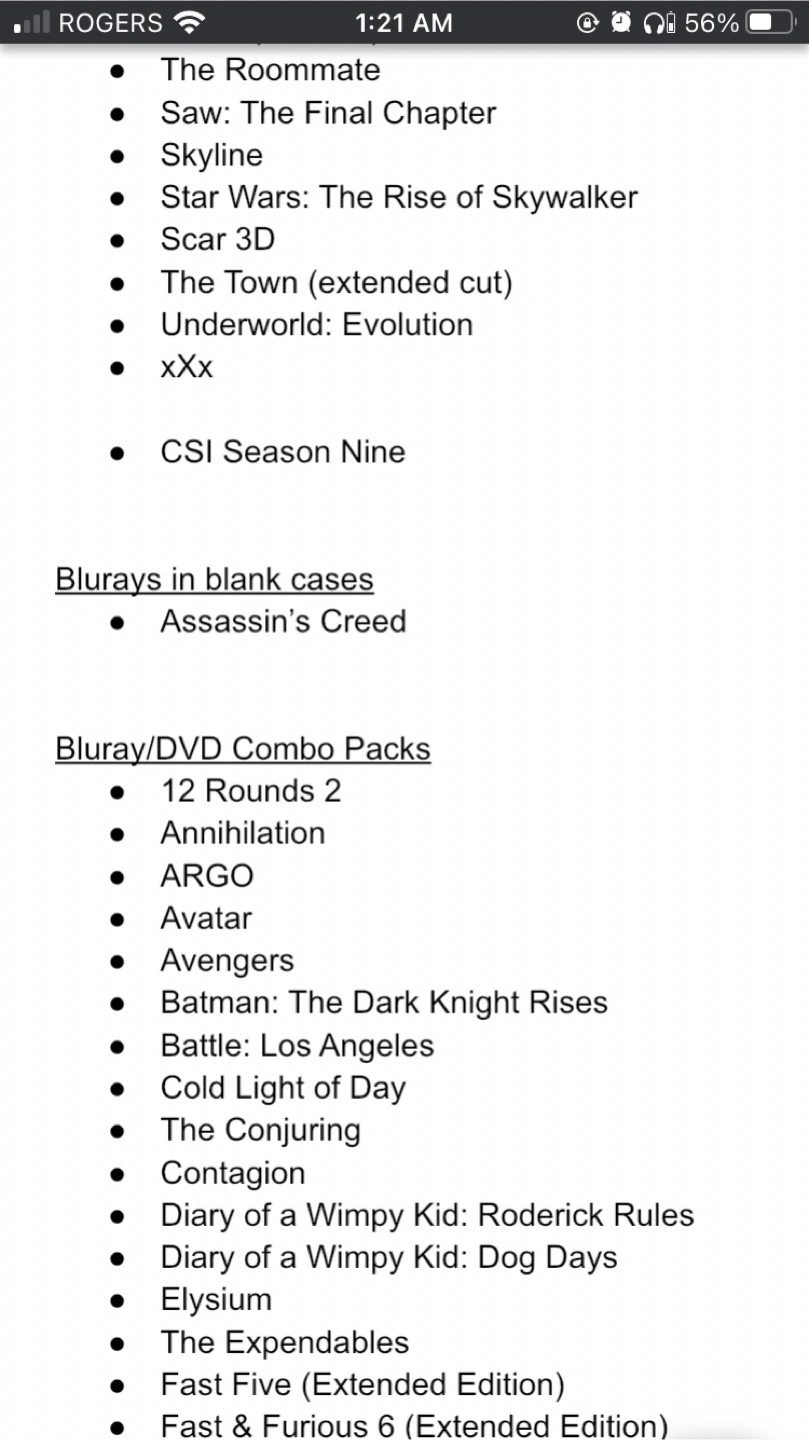 ROGERS 1:21 AM 56%

- The Roommate
- Saw: The Final Chapter
- Skyline
- Star Wars: The Rise of Skywalker
- Scar 3D
- The Town (extended cut)
- Underworld: Evolution
- xXx

- CSI Season Nine

Blurays in blank cases
- Assassin's Creed

Bluray/DVD Combo Packs
- 12 Rounds 2
- Annihilation
- ARGO
- Avatar
- Avengers
- Batman: The Dark Knight Rises
- Battle: Los Angeles
- Cold Light of Day
- The Conjuring
- Contagion
- Diary of a Wimpy Kid: Roderick Rules
- Diary of a Wimpy Kid: Dog Days
- Elysium
- The Expendables
- Fast Five (Extended Edition)
- Fast & Furious 6 (Extended Edition)